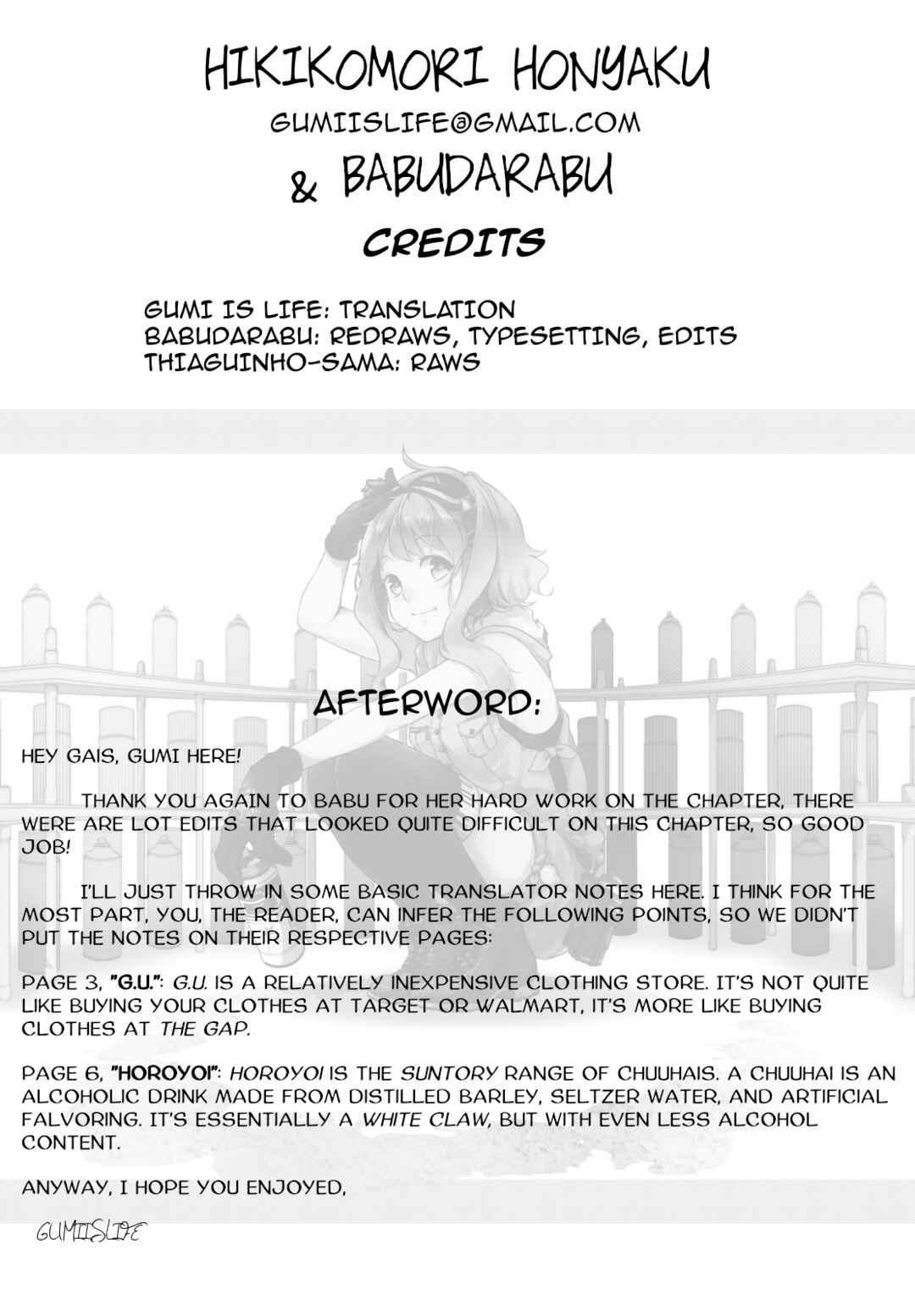 HIKIKOMORI HONYAKU
GUMIISLIFE@GMAIL.COM
& BABUDARABU

CREDITS

GUMI IS LIFE: TRANSLATION
BABUDARABU: REDRAWS, TYPESETTING, EDITS
THIAGUINHO-SAMA: RAWS

AFTERWORD:

HEY GAIS, GUMI HERE!

THANK YOU AGAIN TO BABU FOR HER HARD WORK ON THE CHAPTER, THERE WERE ARE LOT EDITS THAT LOOKED QUITE DIFFICULT ON THIS CHAPTER, SO GOOD JOB!

I'LL JUST THROW IN SOME BASIC TRANSLATOR NOTES HERE. I THINK FOR THE MOST PART, YOU, THE READER, CAN INFER THE FOLLOWING POINTS, SO WE DIDN'T PUT THE NOTES ON THEIR RESPECTIVE PAGES:

PAGE 3, "G.U.": G.U. IS A RELATIVELY INEXPENSIVE CLOTHING STORE. IT'S NOT QUITE LIKE BUYING YOUR CLOTHES AT TARGET OR WALMART, IT'S MORE LIKE BUYING CLOTHES AT THE GAP.

PAGE 6, "HOROYOI": HOROYOI IS THE SUNTORY RANGE OF CHUUHAIS. A CHUUHAI IS AN ALCOHOLIC DRINK MADE FROM DISTILLED BARLEY, SELTZER WATER, AND ARTIFICIAL FALVORING. IT'S ESSENTIALLY A WHITE CLAW, BUT WITH EVEN LESS ALCOHOL CONTENT.

ANYWAY, I HOPE YOU ENJOYED,

GUMIISLIFE